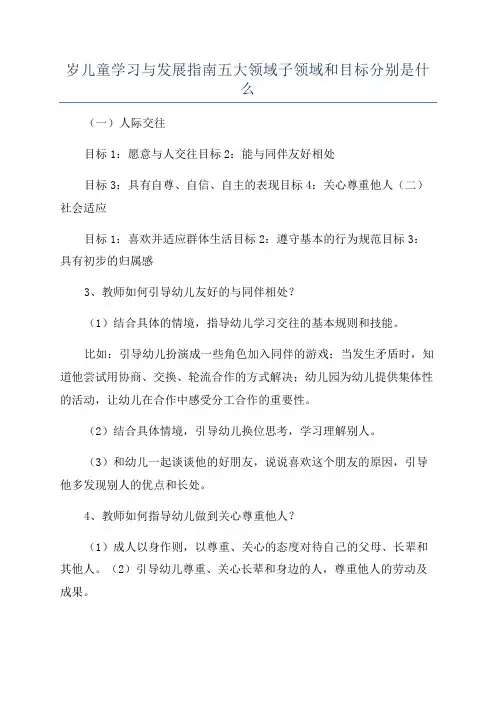 岁儿童学习与发展指南五大领域子领域和目标分别是什么

（一）人际交往

目标 1：愿意与人交往目标 2：能与同伴友好相处

目标 3：具有自尊、自信、自主的表现目标 4：关心尊重他人（二）社会适应

目标 1：喜欢并适应群体生活目标 2：遵守基本的行为规范目标 3：具有初步的归属感

3、教师如何引导幼儿友好的与同伴相处？

（1）结合具体的情境，指导幼儿学习交往的基本规则和技能。

比如：引导幼儿扮演成一些角色加入同伴的游戏；当发生矛盾时，知道他尝试用协商、交换、轮流合作的方式解决；幼儿园为幼儿提供集体性的活动，让幼儿在合作中感受分工合作的重要性。

（2）结合具体情境，引导幼儿换位思考，学习理解别人。

（3）和幼儿一起谈谈他的好朋友，说说喜欢这个朋友的原因，引导他多发现别人的优点和长处。

4、教师如何指导幼儿做到关心尊重他人？

（1）成人以身作则，以尊重、关心的态度对待自己的父母、长辈和其他人。（2）引导幼儿尊重、关心长辈和身边的人，尊重他人的劳动及成果。